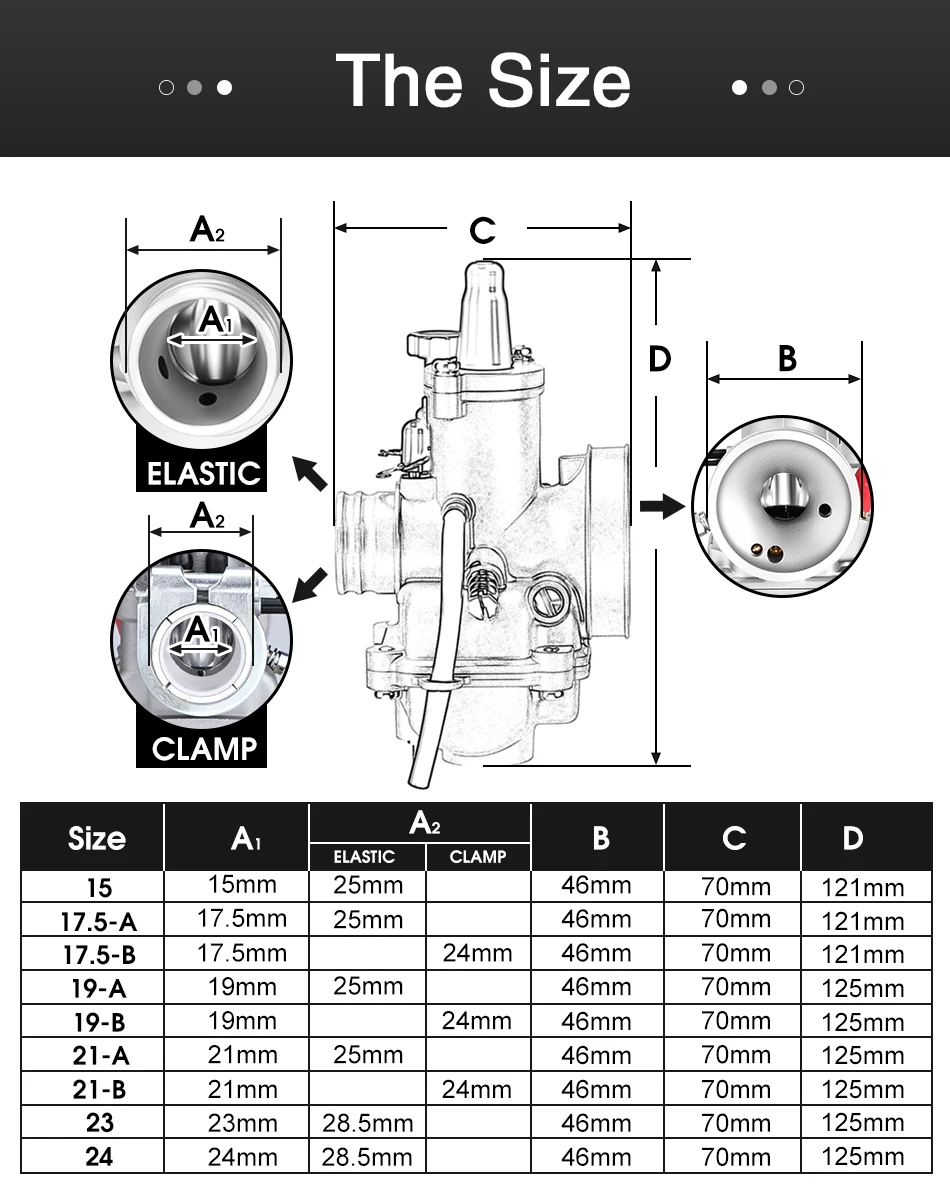 The Size

$A_2$

$A_1$

ELASTIC

$A_2$

$A_1$

CLAMP

C

D

B

| Size | $A_1$ | $A_2$ ELASTIC | $A_2$ CLAMP | B | C | D |
|---|---|---|---|---|---|---|
| 15 | 15mm | 25mm | | 46mm | 70mm | 121mm |
| 17.5-A | 17.5mm | 25mm | | 46mm | 70mm | 121mm |
| 17.5-B | 17.5mm | | 24mm | 46mm | 70mm | 121mm |
| 19-A | 19mm | 25mm | | 46mm | 70mm | 125mm |
| 19-B | 19mm | | 24mm | 46mm | 70mm | 125mm |
| 21-A | 21mm | 25mm | | 46mm | 70mm | 125mm |
| 21-B | 21mm | | 24mm | 46mm | 70mm | 125mm |
| 23 | 23mm | 28.5mm | | 46mm | 70mm | 125mm |
| 24 | 24mm | 28.5mm | | 46mm | 70mm | 125mm |